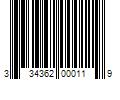 3 34362 00011 9